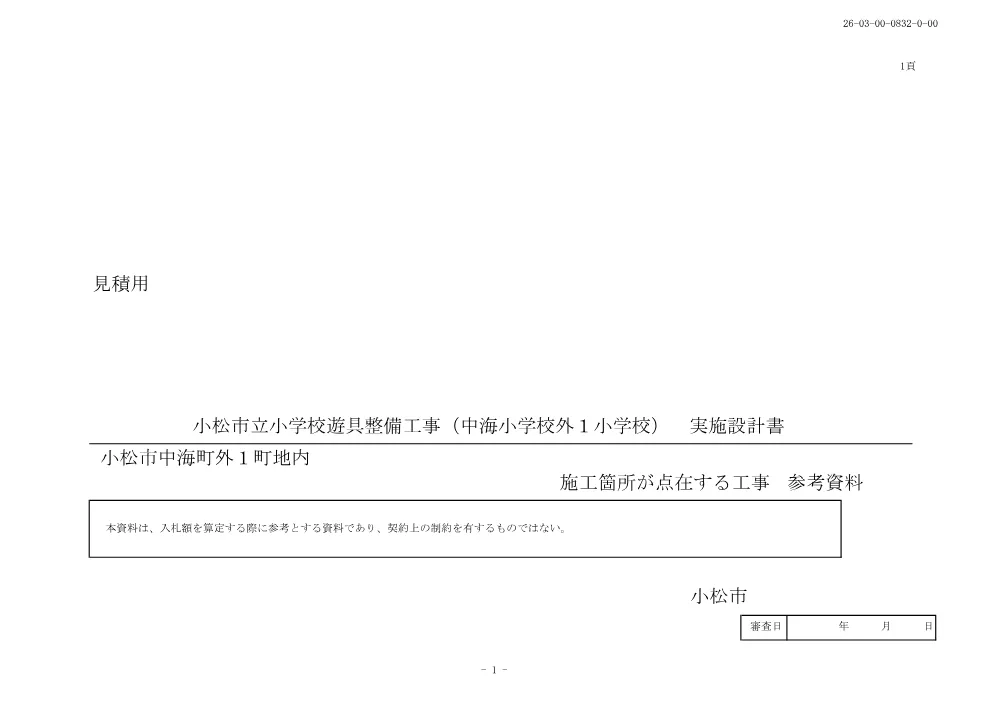 26-03-00-0832-0-00

1頁

見積用

小松市立小学校遊具整備工事（中海小学校外１小学校）　実施設計書

小松市中海町外１町地内

施工箇所が点在する工事　参考資料

本資料は、入札額を算定する際に参考とする資料であり、契約上の制約を有するものではない。

小松市

| 審査日 | 年　月　日 |
|---|---|

- 1 -